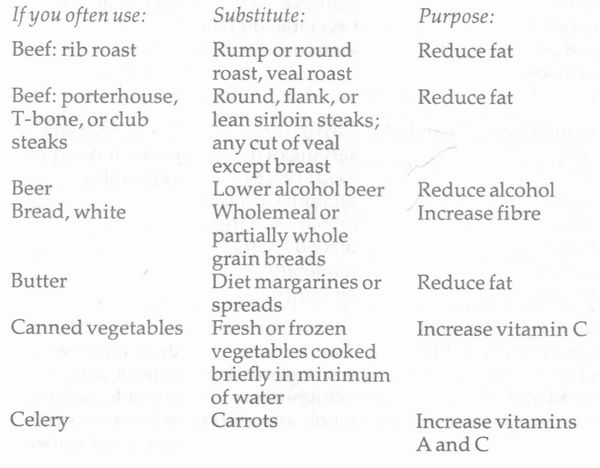 | If you often use: | Substitute: | Purpose: |
|---|---|---|
| Beef: rib roast | Rump or round roast, veal roast | Reduce fat |
| Beef: porterhouse, T-bone, or club steaks | Round, flank, or lean sirloin steaks; any cut of veal except breast | Reduce fat |
| Beer | Lower alcohol beer | Reduce alcohol |
| Bread, white | Wholemeal or partially whole grain breads | Increase fibre |
| Butter | Diet margarines or spreads | Reduce fat |
| Canned vegetables | Fresh or frozen vegetables cooked briefly in minimum of water | Increase vitamin C |
| Celery | Carrots | Increase vitamins A and C |